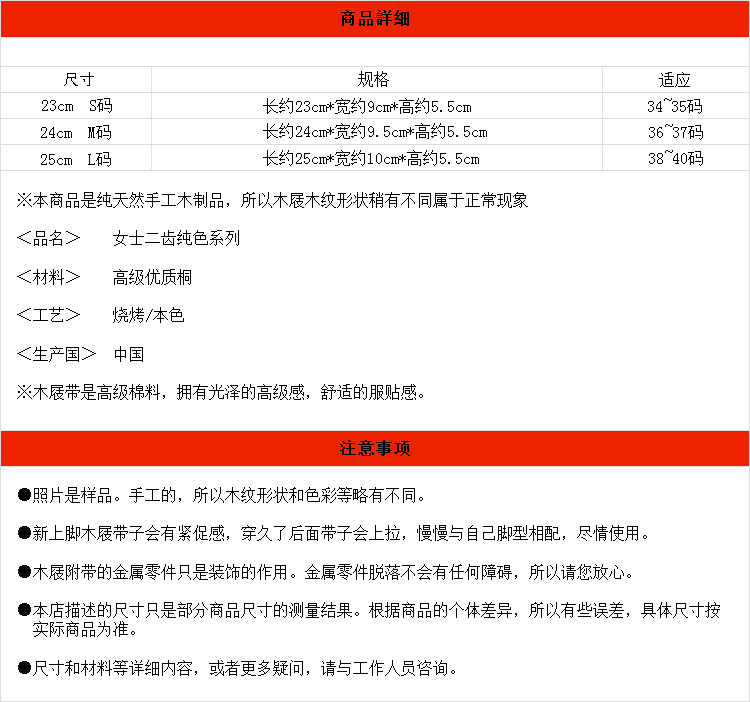 商品詳细

| 尺寸 | 规格 | 适应 |
|---|---|---|
| 23cm S码 | 长约23cm*宽约9cm*高约5.5cm | 34~35码 |
| 24cm M码 | 长约24cm*宽约9.5cm*高约5.5cm | 36~37码 |
| 25cm L码 | 长约25cm*宽约10cm*高约5.5cm | 38~40码 |

※本商品是纯天然手工木制品，所以木屐木纹形状稍有不同属于正常现象

＜品名＞　女士二齿纯色系列

＜材料＞　高级优质桐

＜工艺＞　烧烤/本色

＜生产国＞　中国

※木屐带是高级棉料，拥有光泽的高级感，舒适的服贴感。

注意事项

●照片是样品。手工的，所以木纹形状和色彩等略有不同。

●新上脚木屐带子会有紧促感，穿久了后面带子会上拉，慢慢与自己脚型相配，尽情使用。

●木屐附带的金属零件只是装饰的作用。金属零件脱落不会有任何障碍，所以请您放心。

●本店描述的尺寸只是部分商品尺寸的测量结果。根据商品的个体差异，所以有些误差，具体尺寸按实际商品为准。

●尺寸和材料等详细内容，或者更多疑问，请与工作人员咨询。